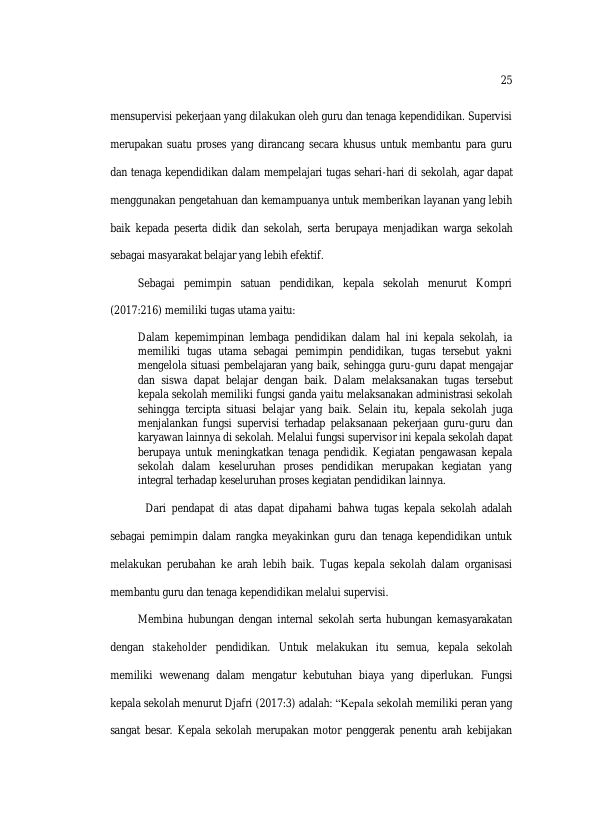 25

mensupervisi pekerjaan yang dilakukan oleh guru dan tenaga kependidikan. Supervisi merupakan suatu proses yang dirancang secara khusus untuk membantu para guru dan tenaga kependidikan dalam mempelajari tugas sehari-hari di sekolah, agar dapat menggunakan pengetahuan dan kemampuanya untuk memberikan layanan yang lebih baik kepada peserta didik dan sekolah, serta berupaya menjadikan warga sekolah sebagai masyarakat belajar yang lebih efektif.

Sebagai pemimpin satuan pendidikan, kepala sekolah menurut Kompri (2017:216) memiliki tugas utama yaitu:

Dalam kepemimpinan lembaga pendidikan dalam hal ini kepala sekolah, ia memiliki tugas utama sebagai pemimpin pendidikan, tugas tersebut yakni mengelola situasi pembelajaran yang baik, sehingga guru-guru dapat mengajar dan siswa dapat belajar dengan baik. Dalam melaksanakan tugas tersebut kepala sekolah memiliki fungsi ganda yaitu melaksanakan administrasi sekolah sehingga tercipta situasi belajar yang baik. Selain itu, kepala sekolah juga menjalankan fungsi supervisi terhadap pelaksanaan pekerjaan guru-guru dan karyawan lainnya di sekolah. Melalui fungsi supervisor ini kepala sekolah dapat berupaya untuk meningkatkan tenaga pendidik. Kegiatan pengawasan kepala sekolah dalam keseluruhan proses pendidikan merupakan kegiatan yang integral terhadap keseluruhan proses kegiatan pendidikan lainnya.

Dari pendapat di atas dapat dipahami bahwa tugas kepala sekolah adalah sebagai pemimpin dalam rangka meyakinkan guru dan tenaga kependidikan untuk melakukan perubahan ke arah lebih baik. Tugas kepala sekolah dalam organisasi membantu guru dan tenaga kependidikan melalui supervisi.

Membina hubungan dengan internal sekolah serta hubungan kemasyarakatan dengan stakeholder pendidikan. Untuk melakukan itu semua, kepala sekolah memiliki wewenang dalam mengatur kebutuhan biaya yang diperlukan. Fungsi kepala sekolah menurut Djafri (2017:3) adalah: "Kepala sekolah memiliki peran yang sangat besar. Kepala sekolah merupakan motor penggerak penentu arah kebijakan